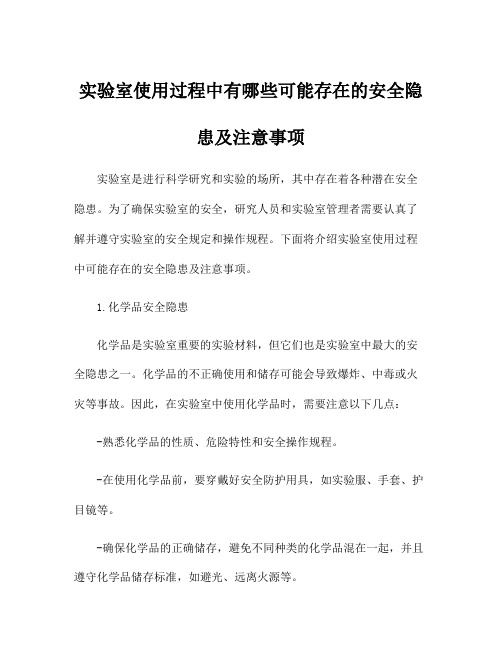 实验室使用过程中有哪些可能存在的安全隐患及注意事项

实验室是进行科学研究和实验的场所，其中存在着各种潜在安全隐患。为了确保实验室的安全，研究人员和实验室管理者需要认真了解并遵守实验室的安全规定和操作规程。下面将介绍实验室使用过程中可能存在的安全隐患及注意事项。

1.化学品安全隐患

化学品是实验室重要的实验材料，但它们也是实验室中最大的安全隐患之一。化学品的不正确使用和储存可能会导致爆炸、中毒或火灾等事故。因此，在实验室中使用化学品时，需要注意以下几点：

-熟悉化学品的性质、危险特性和安全操作规程。

-在使用化学品前，要穿戴好安全防护用具，如实验服、手套、护目镜等。

-确保化学品的正确储存，避免不同种类的化学品混在一起，并且遵守化学品储存标准，如避光、远离火源等。